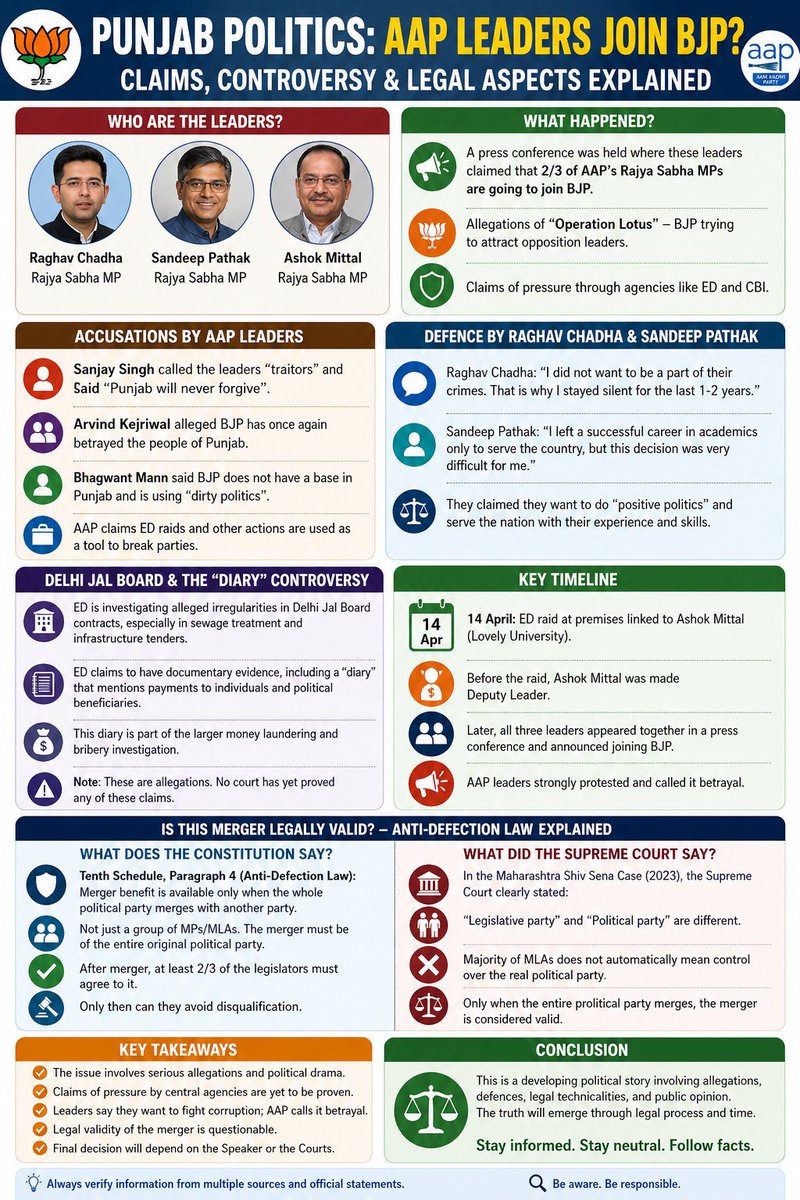 PUNJAB POLITICS: AAP LEADERS JOIN BJP?
CLAIMS, CONTROVERSY & LEGAL ASPECTS EXPLAINED

aap
AAM AADMI PARTY

WHO ARE THE LEADERS?

Raghav Chadha
Rajya Sabha MP

Sandeep Pathak
Rajya Sabha MP

Ashok Mittal
Rajya Sabha MP

WHAT HAPPENED?

A press conference was held where these leaders claimed that 2/3 of AAP's Rajya Sabha MPs are going to join BJP.

Allegations of "Operation Lotus" – BJP trying to attract opposition leaders.

Claims of pressure through agencies like ED and CBI.

ACCUSATIONS BY AAP LEADERS

Sanjay Singh called the leaders "traitors" and Said "Punjab will never forgive".

Arvind Kejriwal alleged BJP has once again betrayed the people of Punjab.

Bhagwant Mann said BJP does not have a base in Punjab and is using "dirty politics".

AAP claims ED raids and other actions are used as a tool to break parties.

DEFENCE BY RAGHAV CHADHA & SANDEEP PATHAK

Raghav Chadha: "I did not want to be a part of their crimes. That is why I stayed silent for the last 1-2 years."

Sandeep Pathak: "I left a successful career in academics only to serve the country, but this decision was very difficult for me."

They claimed they want to do "positive politics" and serve the nation with their experience and skills.

DELHI JAL BOARD & THE "DIARY" CONTROVERSY

ED is investigating alleged irregularities in Delhi Jal Board contracts, especially in sewage treatment and infrastructure tenders.

ED claims to have documentary evidence, including a "diary" that mentions payments to individuals and political beneficiaries.

This diary is part of the larger money laundering and bribery investigation.

Note: These are allegations. No court has yet proved any of these claims.

KEY TIMELINE

14 Apr

14 April: ED raid at premises linked to Ashok Mittal (Lovely University).

Before the raid, Ashok Mittal was made Deputy Leader.

Later, all three leaders appeared together in a press conference and announced joining BJP.

AAP leaders strongly protested and called it betrayal.

IS THIS MERGER LEGALLY VALID? – ANTI-DEFECTION LAW EXPLAINED

WHAT DOES THE CONSTITUTION SAY?

Tenth Schedule, Paragraph 4 (Anti-Defection Law): Merger benefit is available only when the whole political party merges with another party.

Not just a group of MPs/MLAs. The merger must be of the entire original political party.

After merger, at least 2/3 of the legislators must agree to it.

Only then can they avoid disqualification.

WHAT DID THE SUPREME COURT SAY?

In the Maharashtra Shiv Sena Case (2023), the Supreme Court clearly stated:

"Legislative party" and "Political party" are different.

Majority of MLAs does not automatically mean control over the real political party.

Only when the entire prolitical party merges, the merger is considered valid.

KEY TAKEAWAYS

The issue involves serious allegations and political drama.
Claims of pressure by central agencies are yet to be proven.
Leaders say they want to fight corruption; AAP calls it betrayal.
Legal validity of the merger is questionable.
Final decision will depend on the Speaker or the Courts.

CONCLUSION

This is a developing political story involving allegations, defences, legal technicalities, and public opinion. The truth will emerge through legal process and time.

Stay informed. Stay neutral. Follow facts.

Always verify information from multiple sources and official statements.

Be aware. Be responsible.